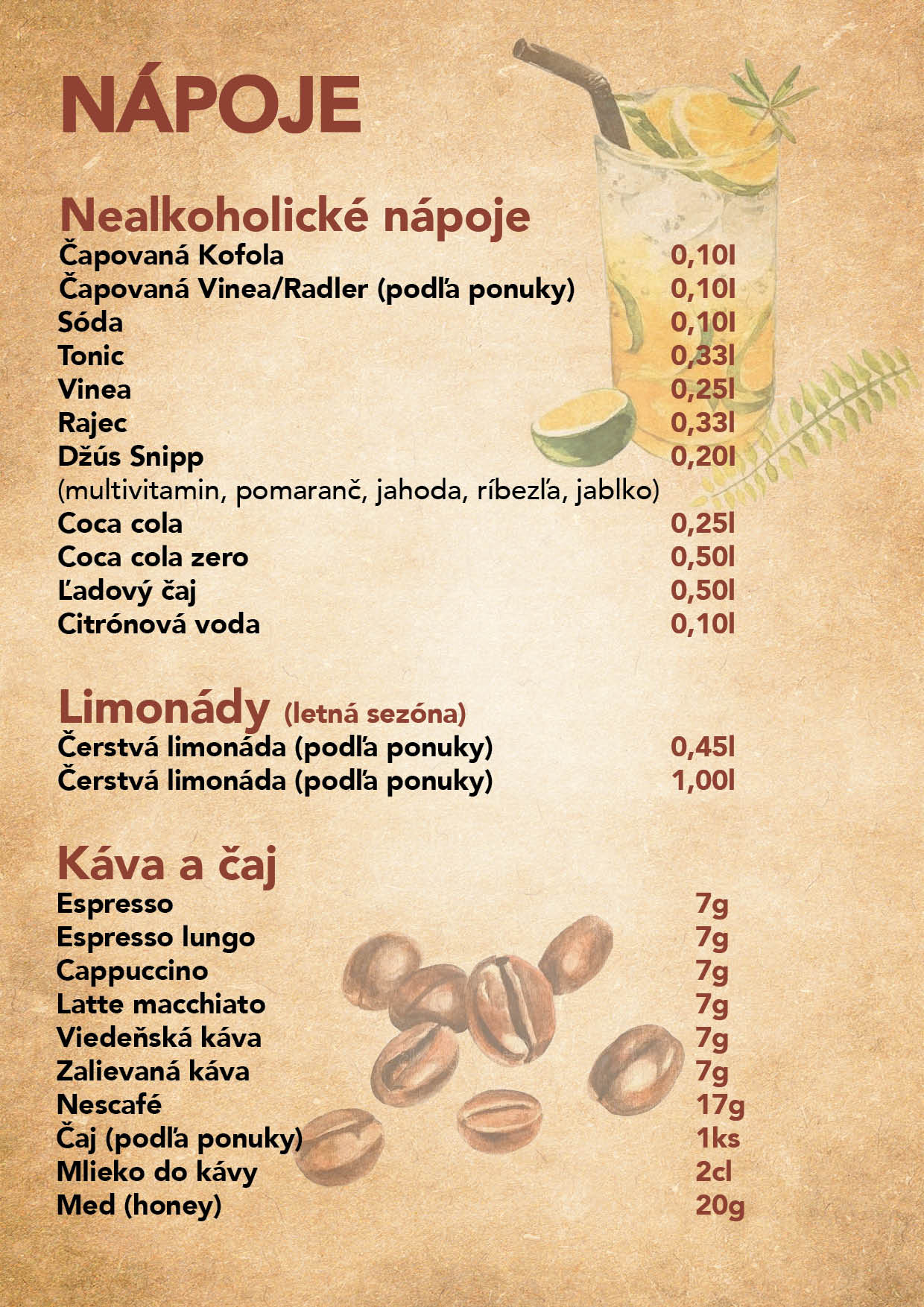 NÁPOJE

Nealkoholické nápoje
Čapovaná Kofola 0,10l
Čapovaná Vinea/Radler (podľa ponuky) 0,10l
Sóda 0,10l
Tonic 0,33l
Vinea 0,25l
Rajec 0,33l
Džús Snipp 0,20l
(multivitamin, pomaranč, jahoda, ríbezľa, jablko)
Coca cola 0,25l
Coca cola zero 0,50l
Ľadový čaj 0,50l
Citrónová voda 0,10l

Limonády (letná sezóna)
Čerstvá limonáda (podľa ponuky) 0,45l
Čerstvá limonáda (podľa ponuky) 1,00l

Káva a čaj
Espresso 7g
Espresso lungo 7g
Cappuccino 7g
Latte macchiato 7g
Viedeňská káva 7g
Zalievaná káva 7g
Nescafé 17g
Čaj (podľa ponuky) 1ks
Mlieko do kávy 2cl
Med (honey) 20g